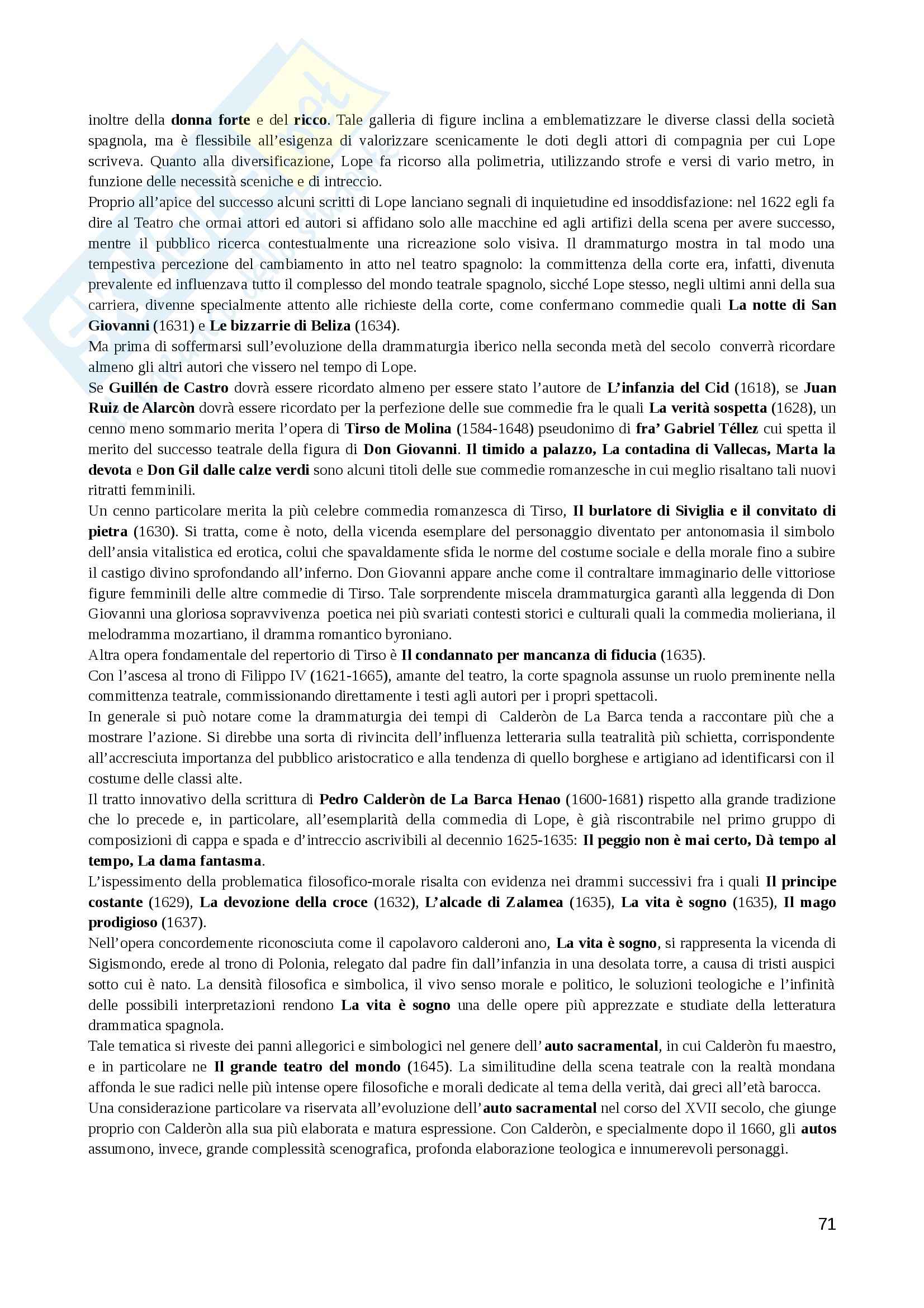 inoltre della donna forte e del ricco. Tale galleria di figure inclina a emblematizzare le diverse classi della società spagnola, ma è flessibile all'esigenza di valorizzare scenicamente le doti degli attori di compagnia per cui Lope scriveva. Quanto alla diversificazione, Lope fa ricorso alla polimetria, utilizzando strofe e versi di vario metro, in funzione delle necessità sceniche e di intreccio.
Proprio all'apice del successo alcuni scritti di Lope lanciano segnali di inquietudine ed insoddisfazione: nel 1622 egli fa dire al Teatro che ormai attori ed autori si affidano solo alle macchine ed agli artifizi della scena per avere successo, mentre il pubblico ricerca contestualmente una ricreazione solo visiva. Il drammaturgo mostra in tal modo una tempestiva percezione del cambiamento in atto nel teatro spagnolo: la committenza della corte era, infatti, divenuta prevalente ed influenzava tutto il complesso del mondo teatrale spagnolo, sicché Lope stesso, negli ultimi anni della sua carriera, divenne specialmente attento alle richieste della corte, come confermano commedie quali La notte di San Giovanni (1631) e Le bizzarrie di Beliza (1634).
Ma prima di soffermarsi sull'evoluzione della drammaturgia iberico nella seconda metà del secolo converrà ricordare almeno gli altri autori che vissero nel tempo di Lope.
Se Guillén de Castro dovrà essere ricordato almeno per essere stato l'autore de L'infanzia del Cid (1618), se Juan Ruiz de Alarcòn dovrà essere ricordato per la perfezione delle sue commedie fra le quali La verità sospetta (1628), un cenno meno sommario merita l'opera di Tirso de Molina (1584-1648) pseudonimo di fra' Gabriel Téllez cui spetta il merito del successo teatrale della figura di Don Giovanni. Il timido a palazzo, La contadina di Vallecas, Marta la devota e Don Gil dalle calze verdi sono alcuni titoli delle sue commedie romanzesche in cui meglio risaltano tali nuovi ritratti femminili.
Un cenno particolare merita la più celebre commedia romanzesca di Tirso, Il burlatore di Siviglia e il convitato di pietra (1630). Si tratta, come è noto, della vicenda esemplare del personaggio diventato per antonomasia il simbolo dell'ansia vitalistica ed erotica, colui che spavaldamente sfida le norme del costume sociale e della morale fino a subire il castigo divino sprofondando all'inferno. Don Giovanni appare anche come il contraltare immaginario delle vittoriose figure femminili delle altre commedie di Tirso. Tale sorprendente miscela drammaturgica garantì alla leggenda di Don Giovanni una gloriosa sopravvivenza poetica nei più svariati contesti storici e culturali quali la commedia molieriana, il melodramma mozartiano, il dramma romantico byroniano.
Altra opera fondamentale del repertorio di Tirso è Il condannato per mancanza di fiducia (1635).
Con l'ascesa al trono di Filippo IV (1621-1665), amante del teatro, la corte spagnola assunse un ruolo preminente nella committenza teatrale, commissionando direttamente i testi agli autori per i propri spettacoli.
In generale si può notare come la drammaturgia dei tempi di Calderòn de La Barca tenda a raccontare più che a mostrare l'azione. Si direbbe una sorta di rivincita dell'influenza letteraria sulla teatralità più schietta, corrispondente all'accresciuta importanza del pubblico aristocratico e alla tendenza di quello borghese e artigiano ad identificarsi con il costume delle classi alte.
Il tratto innovativo della scrittura di Pedro Calderòn de La Barca Henao (1600-1681) rispetto alla grande tradizione che lo precede e, in particolare, all'esemplarità della commedia di Lope, è già riscontrabile nel primo gruppo di composizioni di cappa e spada e d'intreccio ascrivibili al decennio 1625-1635: Il peggio non è mai certo, Dà tempo al tempo, La dama fantasma.
L'ispessimento della problematica filosofico-morale risalta con evidenza nei drammi successivi fra i quali Il principe costante (1629), La devozione della croce (1632), L'alcade di Zalamea (1635), La vita è sogno (1635), Il mago prodigioso (1637).
Nell'opera concordemente riconosciuta come il capolavoro calderoni ano, La vita è sogno, si rappresenta la vicenda di Sigismondo, erede al trono di Polonia, relegato dal padre fin dall'infanzia in una desolata torre, a causa di tristi auspici sotto cui è nato. La densità filosofica e simbolica, il vivo senso morale e politico, le soluzioni teologiche e l'infinità delle possibili interpretazioni rendono La vita è sogno una delle opere più apprezzate e studiate della letteratura drammatica spagnola.
Tale tematica si riveste dei panni allegorici e simbologici nel genere dell' auto sacramental, in cui Calderòn fu maestro, e in particolare ne Il grande teatro del mondo (1645). La similitudine della scena teatrale con la realtà mondana affonda le sue radici nelle più intense opere filosofiche e morali dedicate al tema della verità, dai greci all'età barocca.
Una considerazione particolare va riservata all'evoluzione dell'auto sacramental nel corso del XVII secolo, che giunge proprio con Calderòn alla sua più elaborata e matura espressione. Con Calderòn, e specialmente dopo il 1660, gli autos assumono, invece, grande complessità scenografica, profonda elaborazione teologica e innumerevoli personaggi.

71